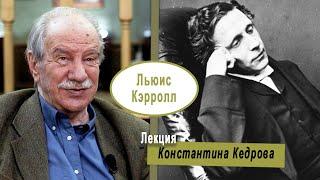 Льюис Кэрролл

Лекция
Константина Кедрова